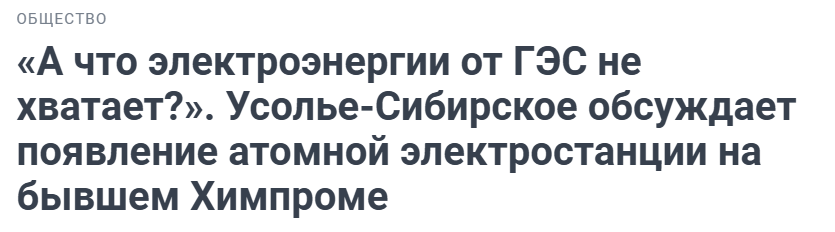 ОБЩЕСТВО

«А что электроэнергии от ГЭС не хватает?». Усолье-Сибирское обсуждает появление атомной электростанции на бывшем Химпроме